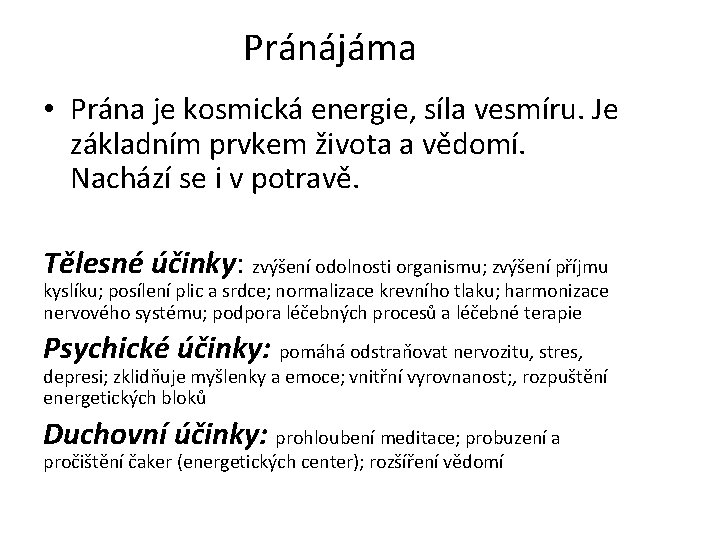 Pránájáma

• Prána je kosmická energie, síla vesmíru. Je základním prvkem života a vědomí. Nachází se i v potravě.

Tělesné účinky: zvýšení odolnosti organismu; zvýšení příjmu kyslíku; posílení plic a srdce; normalizace krevního tlaku; harmonizace nervového systému; podpora léčebných procesů a léčebné terapie

Psychické účinky: pomáhá odstraňovat nervozitu, stres, depresi; zklidňuje myšlenky a emoce; vnitřní vyrovnanost;, rozpuštění energetických bloků

Duchovní účinky: prohloubení meditace; probuzení a pročištění čaker (energetických center); rozšíření vědomí